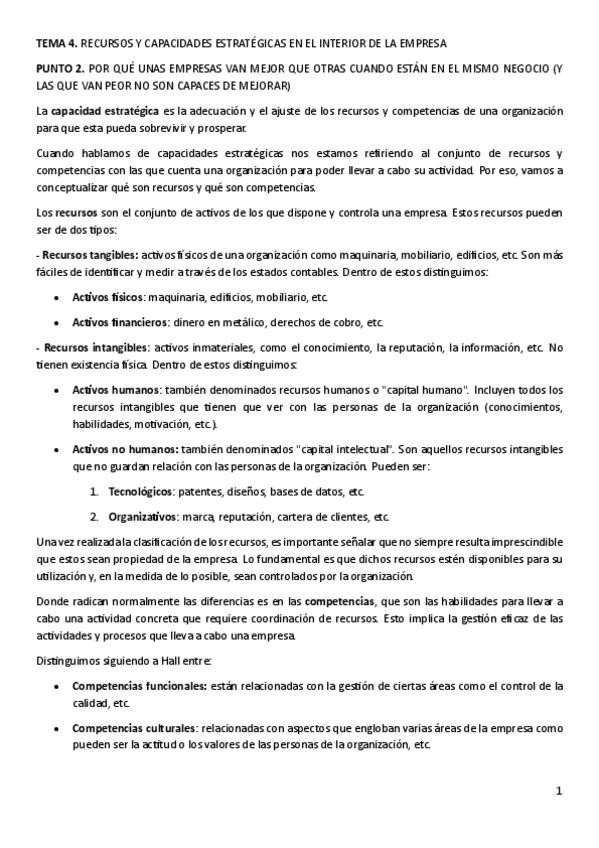 TEMA 4. RECURSOS Y CAPACIDADES ESTRATÉGICAS EN EL INTERIOR DE LA EMPRESA

PUNTO 2. POR QUÉ UNAS EMPRESAS VAN MEJOR QUE OTRAS CUANDO ESTÁN EN EL MISMO NEGOCIO (Y LAS QUE VAN PEOR NO SON CAPACES DE MEJORAR)

La capacidad estratégica es la adecuación y el ajuste de los recursos y competencias de una organización para que esta pueda sobrevivir y prosperar.

Cuando hablamos de capacidades estratégicas nos estamos refiriendo al conjunto de recursos y competencias con las que cuenta una organización para poder llevar a cabo su actividad. Por eso, vamos a conceptualizar qué son recursos y qué son competencias.

Los recursos son el conjunto de activos de los que dispone y controla una empresa. Estos recursos pueden ser de dos tipos:

- Recursos tangibles: activos físicos de una organización como maquinaria, mobiliario, edificios, etc. Son más fáciles de identificar y medir a través de los estados contables. Dentro de estos distinguimos:

• Activos físicos: maquinaria, edificios, mobiliario, etc.

• Activos financieros: dinero en metálico, derechos de cobro, etc.

- Recursos intangibles: activos inmateriales, como el conocimiento, la reputación, la información, etc. No tienen existencia física. Dentro de estos distinguimos:

• Activos humanos: también denominados recursos humanos o "capital humano". Incluyen todos los recursos intangibles que tienen que ver con las personas de la organización (conocimientos, habilidades, motivación, etc.).

• Activos no humanos: también denominados "capital intelectual". Son aquellos recursos intangibles que no guardan relación con las personas de la organización. Pueden ser:

1. Tecnológicos: patentes, diseños, bases de datos, etc.

2. Organizativos: marca, reputación, cartera de clientes, etc.

Una vez realizada la clasificación de los recursos, es importante señalar que no siempre resulta imprescindible que estos sean propiedad de la empresa. Lo fundamental es que dichos recursos estén disponibles para su utilización y, en la medida de lo posible, sean controlados por la organización.

Donde radican normalmente las diferencias es en las competencias, que son las habilidades para llevar a cabo una actividad concreta que requiere coordinación de recursos. Esto implica la gestión eficaz de las actividades y procesos que lleva a cabo una empresa.

Distinguimos siguiendo a Hall entre:

• Competencias funcionales: están relacionadas con la gestión de ciertas áreas como el control de la calidad, etc.

• Competencias culturales: relacionadas con aspectos que engloban varias áreas de la empresa como pueden ser la actitud o los valores de las personas de la organización, etc.

1